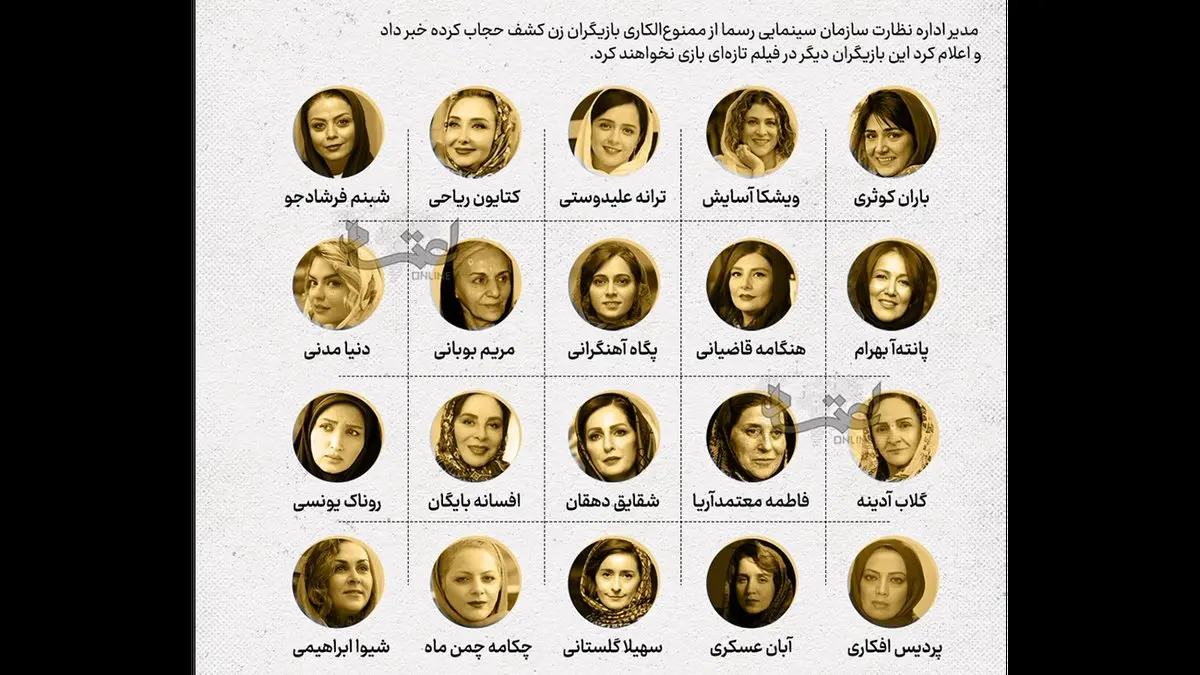 مدیر اداره نظارت سازمان سینمایی رسما از ممنوع‌الکاری بازیگران زن کشف حجاب کرده خبر داد و اعلام کرد این بازیگران دیگر در فیلم تازه‌ای بازی نخواهند کرد.

باران کوثری

ویشکا آسایش

ترانه علیدوستی

کتایون ریاحی

شبنم فرشادجو

پانته‌آ بهرام

هنگامه قاضیانی

پگاه آهنگرانی

مریم بوبانی

دنیا مدنی

گلاب آدینه

فاطمه معتمدآریا

شقایق دهقان

افسانه بایگان

روناک یونسی

پردیس افکاری

آبان عسکری

سهیلا گلستانی

چکامه چمن ماه

شیوا ابراهیمی

اعتماد ONLINE